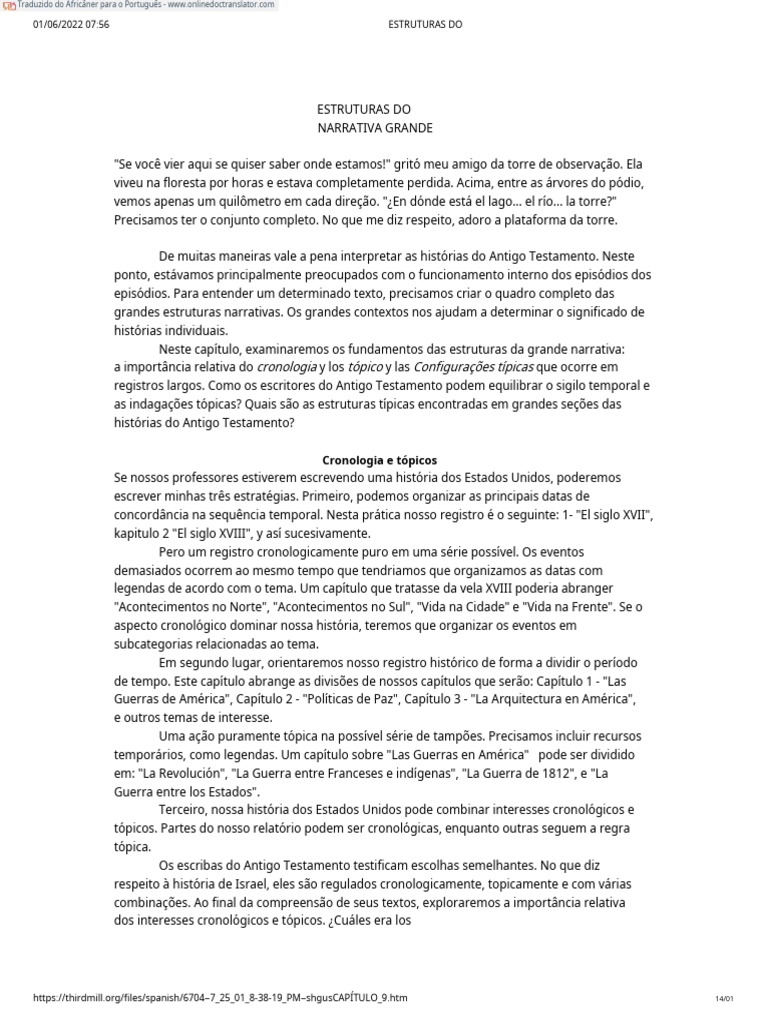 Traduzido do Africâner para o Português - www.onlinedoctranslator.com

01/06/2022 07:56 ESTRUTURAS DO

ESTRUTURAS DO
NARRATIVA GRANDE

"Se você vier aqui se quiser saber onde estamos!" gritó meu amigo da torre de observação. Ela viveu na floresta por horas e estava completamente perdida. Acima, entre as árvores do pódio, vemos apenas um quilômetro em cada direção. "¿En dónde está el lago... el río... la torre?" Precisamos ter o conjunto completo. No que me diz respeito, adoro a plataforma da torre.

De muitas maneiras vale a pena interpretar as histórias do Antigo Testamento. Neste ponto, estávamos principalmente preocupados com o funcionamento interno dos episódios dos episódios. Para entender um determinado texto, precisamos criar o quadro completo das grandes estruturas narrativas. Os grandes contextos nos ajudam a determinar o significado de histórias individuais.

Neste capítulo, examinaremos os fundamentos das estruturas da grande narrativa: a importância relativa do cronologia y los tópico y las Configurações típicas que ocorre em registros largos. Como os escritores do Antigo Testamento podem equilibrar o sigilo temporal e as indagações tópicas? Quais são as estruturas típicas encontradas em grandes seções das histórias do Antigo Testamento?

Cronologia e tópicos

Se nossos professores estiverem escrevendo uma história dos Estados Unidos, poderemos escrever minhas três estratégias. Primeiro, podemos organizar as principais datas de concordância na sequência temporal. Nesta prática nosso registro é o seguinte: 1- "El siglo XVII", kapitulo 2 "El siglo XVIII", y así sucesivamente.

Pero um registro cronologicamente puro em uma série possível. Os eventos demasiados ocorrem ao mesmo tempo que tendriamos que organizamos as datas com legendas de acordo com o tema. Um capítulo que tratasse da vela XVIII poderia abranger "Acontecimentos no Norte", "Acontecimentos no Sul", "Vida na Cidade" e "Vida na Frente". Se o aspecto cronológico dominar nossa história, teremos que organizar os eventos em subcategorias relacionadas ao tema.

Em segundo lugar, orientaremos nosso registro histórico de forma a dividir o período de tempo. Este capítulo abrange as divisões de nossos capítulos que serão: Capítulo 1 - "Las Guerras de América", Capítulo 2 - "Políticas de Paz", Capítulo 3 - "La Arquitectura en América", e outros temas de interesse.

Uma ação puramente tópica na possível série de tampões. Precisamos incluir recursos temporários, como legendas. Um capítulo sobre "Las Guerras en América" pode ser dividido em: "La Revolución", "La Guerra entre Franceses e indígenas", "La Guerra de 1812", e "La Guerra entre los Estados".

Terceiro, nossa história dos Estados Unidos pode combinar interesses cronológicos e tópicos. Partes do nosso relatório podem ser cronológicas, enquanto outras seguem a regra tópica.

Os escribas do Antigo Testamento testificam escolhas semelhantes. No que diz respeito à história de Israel, eles são regulados cronologicamente, topicamente e com várias combinações. Ao final da compreensão de seus textos, exploraremos a importância relativa dos interesses cronológicos e tópicos. ¿Cuáles era los

https://thirdmill.org/files/spanish/6704~7_25_01_8-38-19_PM~shgusCAPÍTULO_9.htm 14/01